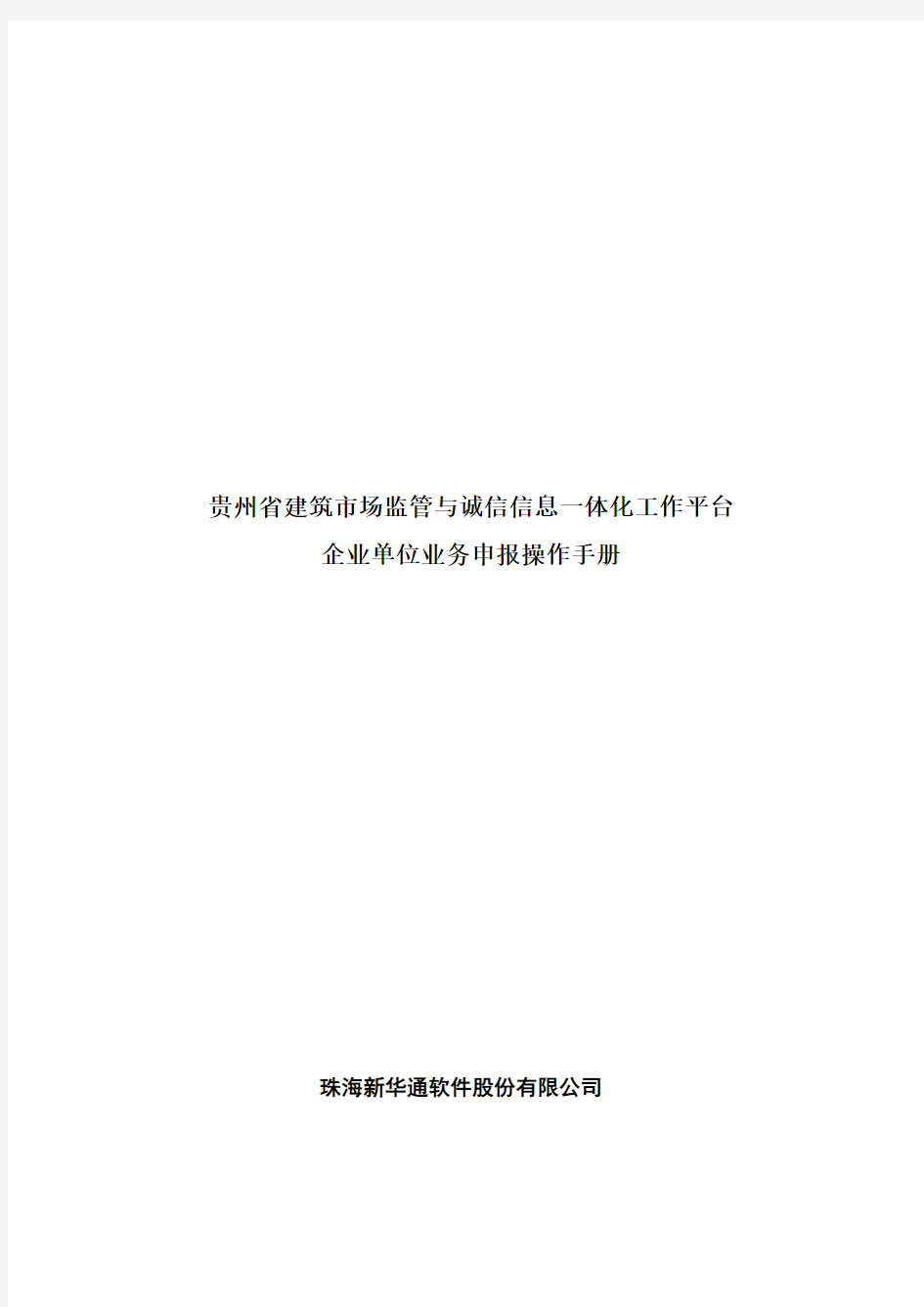 贵州省建筑市场监管与诚信信息一体化工作平台
企业单位业务申报操作手册

珠海新华通软件股份有限公司